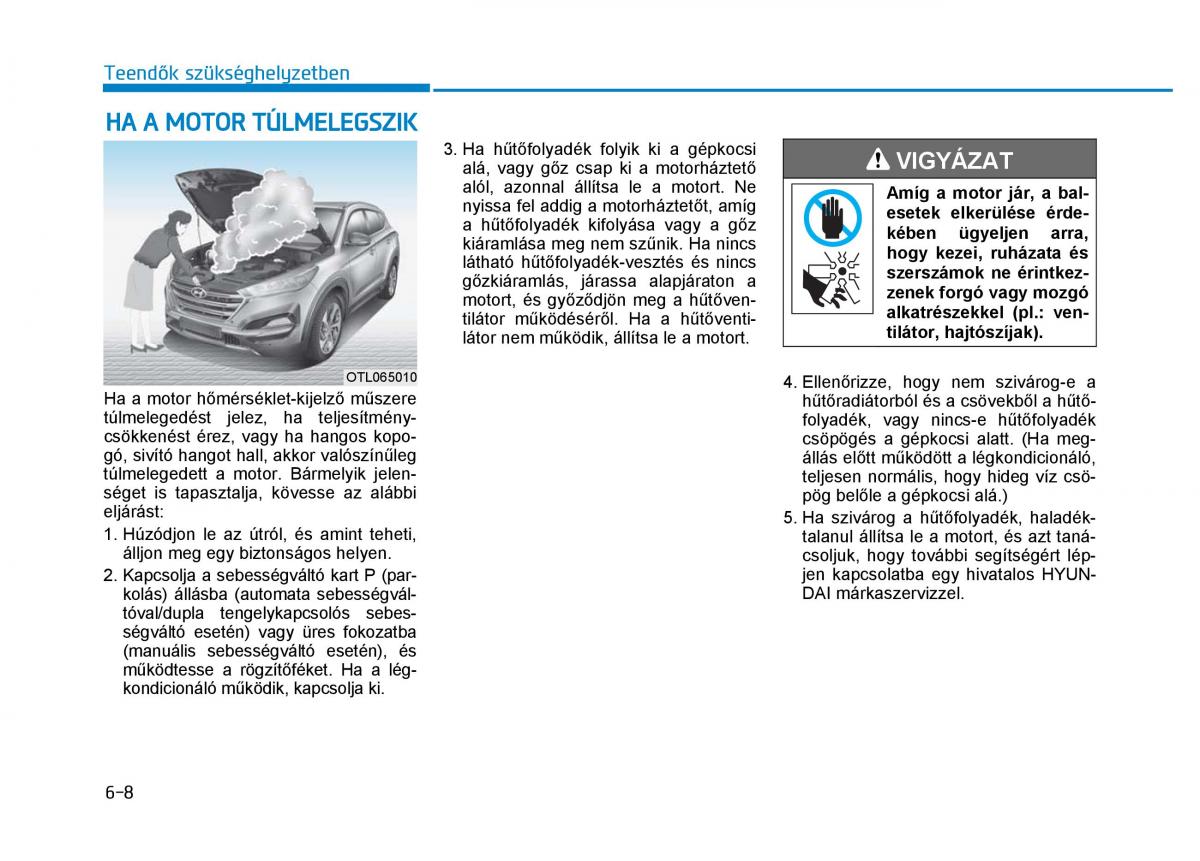 Teendők szükséghelyzetben

HA A MOTOR TÚLMELEGSZIK

OTL065010

Ha a motor hőmérséklet-kijelző műszere túlmelegedést jelez, ha teljesítménycsökkenést érez, vagy ha hangos kopogó, sivító hangot hall, akkor valószínűleg túlmelegedett a motor. Bármelyik jelenséget is tapasztalja, kövesse az alábbi eljárást:

1. Húzódjon le az útról, és amint teheti, álljon meg egy biztonságos helyen.

2. Kapcsolja a sebességváltó kart P (parkolás) állásba (automata sebességváltóval/dupla tengelykapcsolós sebességváltó esetén) vagy üres fokozatba (manuális sebességváltó esetén), és működtesse a rögzítőféket. Ha a légkondicionáló működik, kapcsolja ki.

3. Ha hűtőfolyadék folyik ki a gépkocsi alá, vagy gőz csap ki a motorháztető alól, azonnal állítsa le a motort. Ne nyissa fel addig a motorháztetőt, amíg a hűtőfolyadék kifolyása vagy a gőz kiáramlása meg nem szűnik. Ha nincs látható hűtőfolyadék-vesztés és nincs gőzkiáramlás, járassa alapjáraton a motort, és győződjön meg a hűtőventilátor működéséről. Ha a hűtőventilátor nem működik, állítsa le a motort.

VIGYÁZAT

Amíg a motor jár, a balesetek elkerülése érdekében ügyeljen arra, hogy kezei, ruházata és szerszámok ne érintkezzenek forgó vagy mozgó alkatrészekkel (pl.: ventilátor, hajtószíjak).

4. Ellenőrizze, hogy nem szivárog-e a hűtőradiátorból és a csövekből a hűtőfolyadék, vagy nincs-e hűtőfolyadék csöpögés a gépkocsi alatt. (Ha megállás előtt működött a légkondicionáló, teljesen normális, hogy hideg víz csöpög belőle a gépkocsi alá.)

5. Ha szivárog a hűtőfolyadék, haladéktalanul állítsa le a motort, és azt tanácsoljuk, hogy további segítségért lépjen kapcsolatba egy hivatalos HYUNDAI márkaszervizzel.

6-8